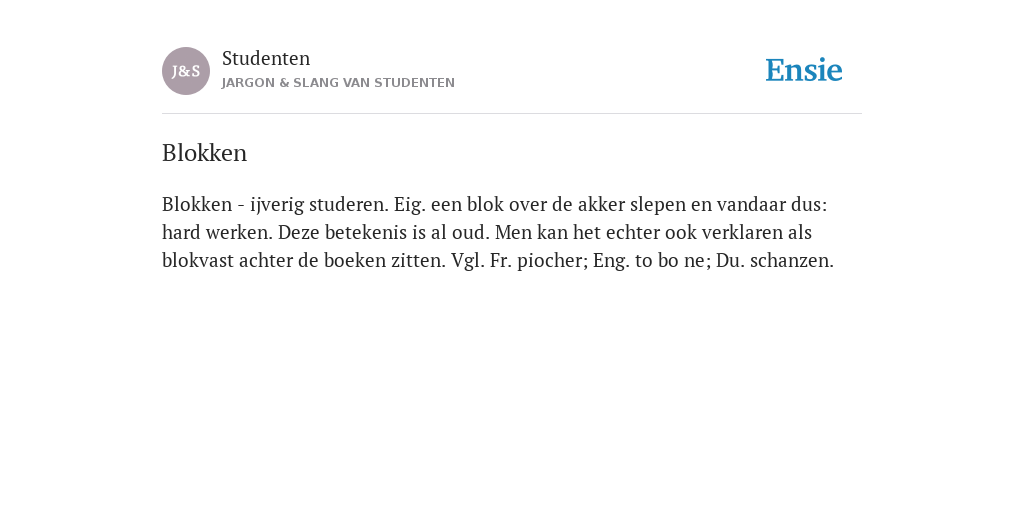 J&S

Studenten
JARGON & SLANG VAN STUDENTEN

Ensie

Blokken

Blokken - ijverig studeren. Eig. een blok over de akker slepen en vandaar dus: hard werken. Deze betekenis is al oud. Men kan het echter ook verklaren als blokvast achter de boeken zitten. Vgl. Fr. piocher; Eng. to bo ne; Du. schanzen.